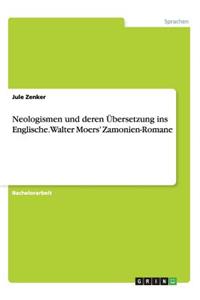 Sprachen

Jule Zenker

Neologismen und deren Übersetzung ins Englische. Walter Moers' Zamonien-Romane

Bachelorarbeit

GRIN